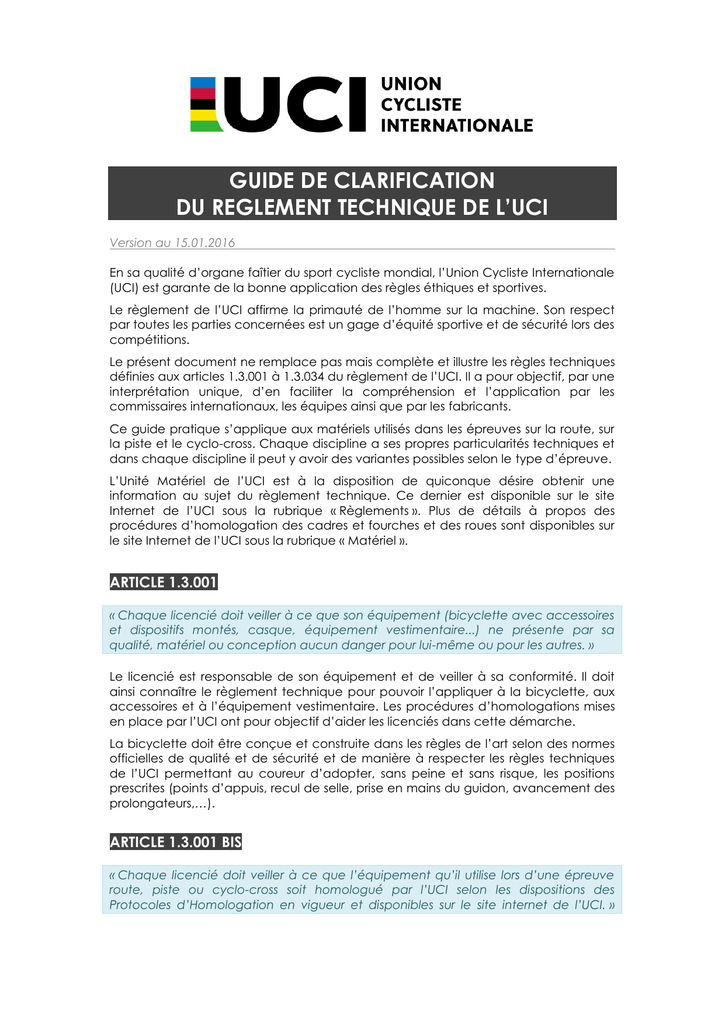 UCI UNION CYCLISTE INTERNATIONALE

GUIDE DE CLARIFICATION
DU REGLEMENT TECHNIQUE DE L'UCI

Version au 15.01.2016

En sa qualité d'organe faîtier du sport cycliste mondial, l'Union Cycliste Internationale (UCI) est garante de la bonne application des règles éthiques et sportives.

Le règlement de l'UCI affirme la primauté de l'homme sur la machine. Son respect par toutes les parties concernées est un gage d'équité sportive et de sécurité lors des compétitions.

Le présent document ne remplace pas mais complète et illustre les règles techniques définies aux articles 1.3.001 à 1.3.034 du règlement de l'UCI. Il a pour objectif, par une interprétation unique, d'en faciliter la compréhension et l'application par les commissaires internationaux, les équipes ainsi que par les fabricants.

Ce guide pratique s'applique aux matériels utilisés dans les épreuves sur la route, sur la piste et le cyclo-cross. Chaque discipline a ses propres particularités techniques et dans chaque discipline il peut y avoir des variantes possibles selon le type d'épreuve.

L'Unité Matériel de l'UCI est à la disposition de quiconque désire obtenir une information au sujet du règlement technique. Ce dernier est disponible sur le site Internet de l'UCI sous la rubrique « Règlements ». Plus de détails à propos des procédures d'homologation des cadres et fourches et des roues sont disponibles sur le site Internet de l'UCI sous la rubrique « Matériel ».

ARTICLE 1.3.001

« Chaque licencié doit veiller à ce que son équipement (bicyclette avec accessoires et dispositifs montés, casque, équipement vestimentaire...) ne présente par sa qualité, matériel ou conception aucun danger pour lui-même ou pour les autres. »

Le licencié est responsable de son équipement et de veiller à sa conformité. Il doit ainsi connaître le règlement technique pour pouvoir l'appliquer à la bicyclette, aux accessoires et à l'équipement vestimentaire. Les procédures d'homologations mises en place par l'UCI ont pour objectif d'aider les licenciés dans cette démarche.

La bicyclette doit être conçue et construite dans les règles de l'art selon des normes officielles de qualité et de sécurité et de manière à respecter les règles techniques de l'UCI permettant au coureur d'adopter, sans peine et sans risque, les positions prescrites (points d'appuis, recul de selle, prise en mains du guidon, avancement des prolongateurs,…).

ARTICLE 1.3.001 BIS

« Chaque licencié doit veiller à ce que l'équipement qu'il utilise lors d'une épreuve route, piste ou cyclo-cross soit homologué par l'UCI selon les dispositions des Protocoles d'Homologation en vigueur et disponibles sur le site internet de l'UCI. »